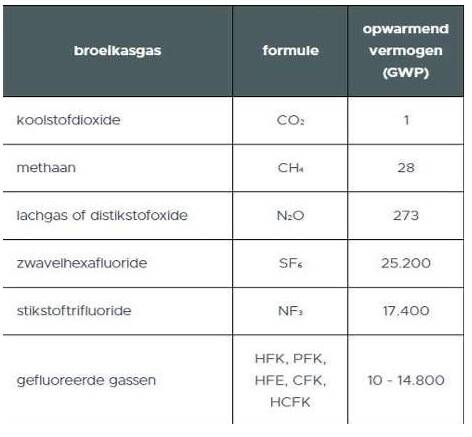 | broeikasgas | formule | opwarmend vermogen (GWP) |
|---|---|---|
| koolstofdioxide | $CO_2$ | 1 |
| methaan | $CH_4$ | 28 |
| lachgas of distikstofoxide | $N_2O$ | 273 |
| zwavelhexafluoride | $SF_6$ | 25.200 |
| stikstoftrifluoride | $NF_3$ | 17.400 |
| gefluoreerde gassen | HFK, PFK, HFE, CFK, HCFK | 10 - 14.800 |